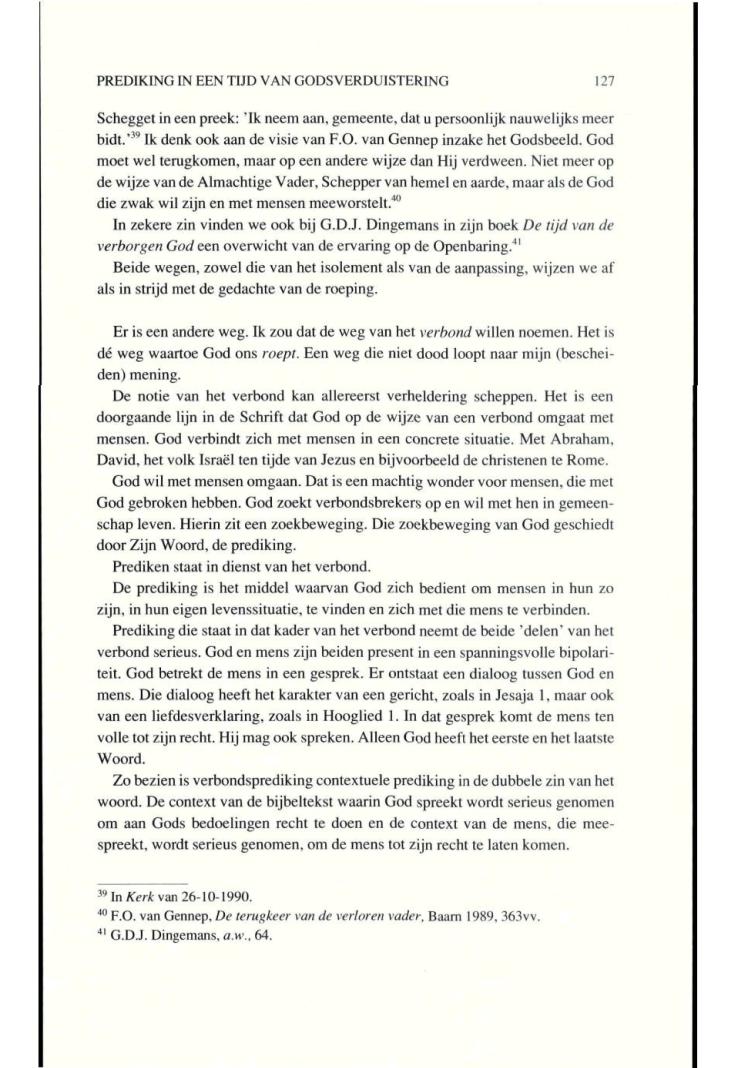 PREDIKING IN EEN TIJD VAN GODSVERDUISTERING 127

Schegget in een preek: 'Ik neem aan, gemeente, dat u persoonlijk nauwelijks meer bidt.'$^{39}$ Ik denk ook aan de visie van F.O. van Gennep inzake het Godsbeeld. God moet wel terugkomen, maar op een andere wijze dan Hij verdween. Niet meer op de wijze van de Almachtige Vader, Schepper van hemel en aarde, maar als de God die zwak wil zijn en met mensen meeworstelt.$^{40}$

In zekere zin vinden we ook bij G.D.J. Dingemans in zijn boek De tijd van de verborgen God een overwicht van de ervaring op de Openbaring.$^{41}$

Beide wegen, zowel die van het isolement als van de aanpassing, wijzen we af als in strijd met de gedachte van de roeping.

Er is een andere weg. Ik zou dat de weg van het verbond willen noemen. Het is dé weg waartoe God ons roept. Een weg die niet dood loopt naar mijn (bescheiden) mening.

De notie van het verbond kan allereerst verheldering scheppen. Het is een doorgaande lijn in de Schrift dat God op de wijze van een verbond omgaat met mensen. God verbindt zich met mensen in een concrete situatie. Met Abraham, David, het volk Israël ten tijde van Jezus en bijvoorbeeld de christenen te Rome.

God wil met mensen omgaan. Dat is een machtig wonder voor mensen, die met God gebroken hebben. God zoekt verbondsbrekers op en wil met hen in gemeenschap leven. Hierin zit een zoekbeweging. Die zoekbeweging van God geschiedt door Zijn Woord, de prediking.

Prediken staat in dienst van het verbond.

De prediking is het middel waarvan God zich bedient om mensen in hun zo zijn, in hun eigen levenssituatie, te vinden en zich met die mens te verbinden.

Prediking die staat in dat kader van het verbond neemt de beide 'delen' van het verbond serieus. God en mens zijn beiden present in een spanningsvolle bipolariteit. God betrekt de mens in een gesprek. Er ontstaat een dialoog tussen God en mens. Die dialoog heeft het karakter van een gericht, zoals in Jesaja 1, maar ook van een liefdesverklaring, zoals in Hooglied 1. In dat gesprek komt de mens ten volle tot zijn recht. Hij mag ook spreken. Alleen God heeft het eerste en het laatste Woord.

Zo bezien is verbondsprediking contextuele prediking in de dubbele zin van het woord. De context van de bijbeltekst waarin God spreekt wordt serieus genomen om aan Gods bedoelingen recht te doen en de context van de mens, die meespreekt, wordt serieus genomen, om de mens tot zijn recht te laten komen.

$^{39}$ In Kerk van 26-10-1990.
$^{40}$ F.O. van Gennep, De terugkeer van de verloren vader, Baarn 1989, 363vv.
$^{41}$ G.D.J. Dingemans, a.w., 64.